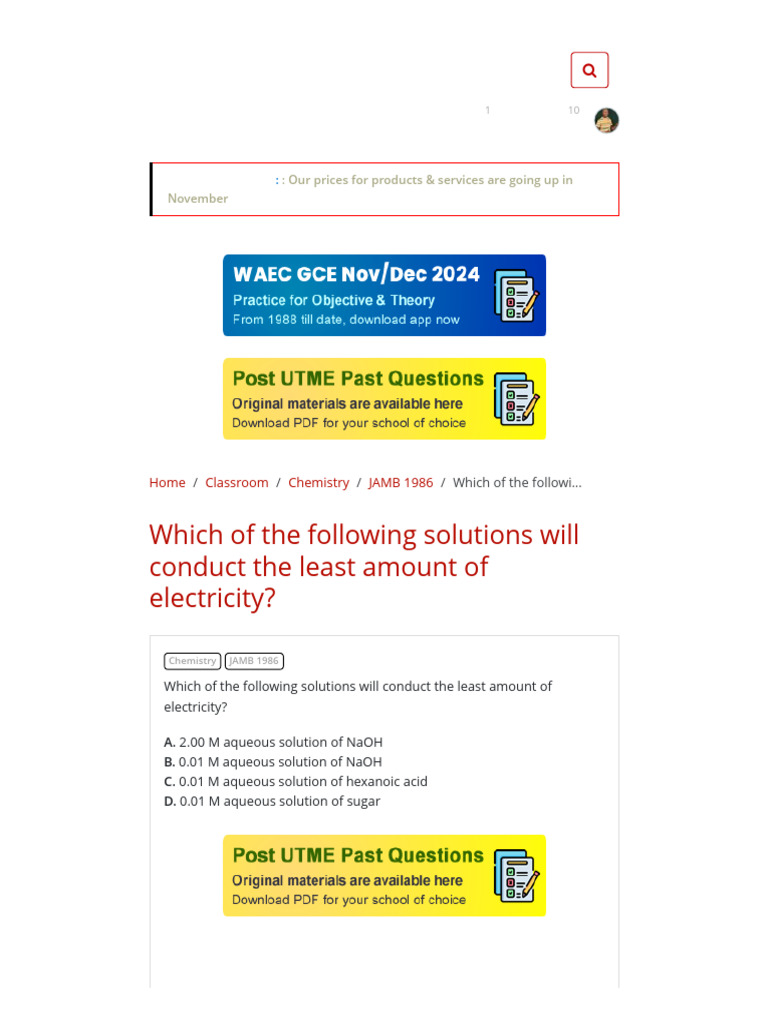 1 10

: : Our prices for products & services are going up in November

WAEC GCE Nov/Dec 2024
Practice for Objective & Theory
From 1988 till date, download app now

Post UTME Past Questions
Original materials are available here
Download PDF for your school of choice

Home / Classroom / Chemistry / JAMB 1986 / Which of the followi...

Which of the following solutions will conduct the least amount of electricity?

Chemistry JAMB 1986

Which of the following solutions will conduct the least amount of electricity?

A. 2.00 M aqueous solution of NaOH
B. 0.01 M aqueous solution of NaOH
C. 0.01 M aqueous solution of hexanoic acid
D. 0.01 M aqueous solution of sugar

Post UTME Past Questions
Original materials are available here
Download PDF for your school of choice